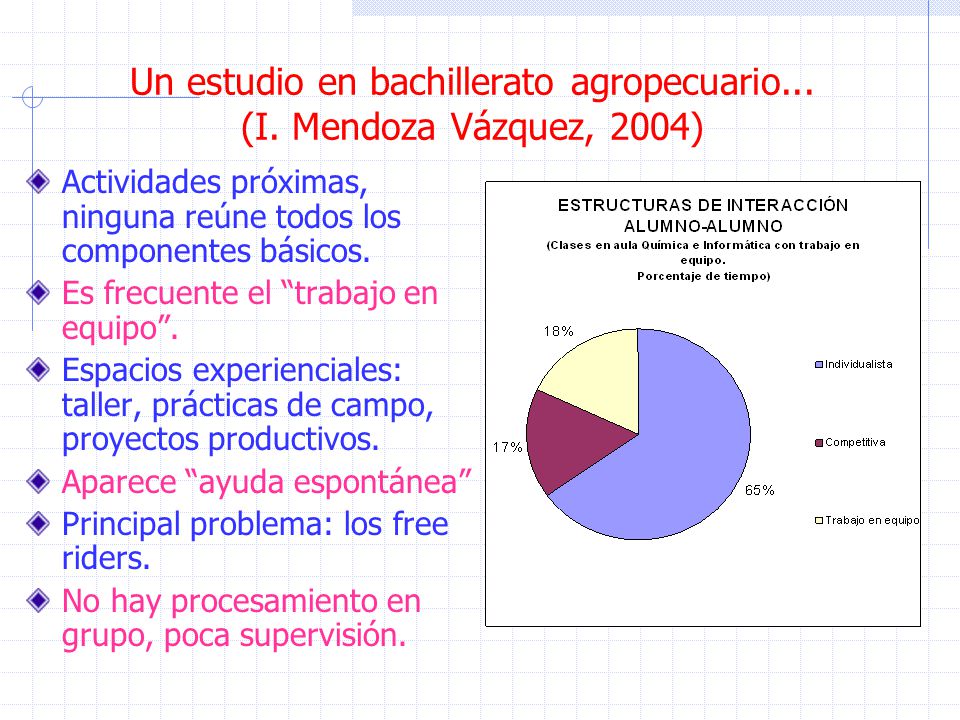 Un estudio en bachillerato agropecuario...
(I. Mendoza Vázquez, 2004)

Actividades próximas, ninguna reúne todos los componentes básicos.

Es frecuente el “trabajo en equipo”.

Espacios experienciales: taller, prácticas de campo, proyectos productivos.

Aparece “ayuda espontánea”

Principal problema: los free riders.

No hay procesamiento en grupo, poca supervisión.

ESTRUCTURAS DE INTERACCIÓN ALUMNO-ALUMNO
(Clases en aula Química e Informática con trabajo en equipo.
Porcentaje de tiempo)

18%
17%
65%

Individualista
Competitiva
Trabajo en equipo